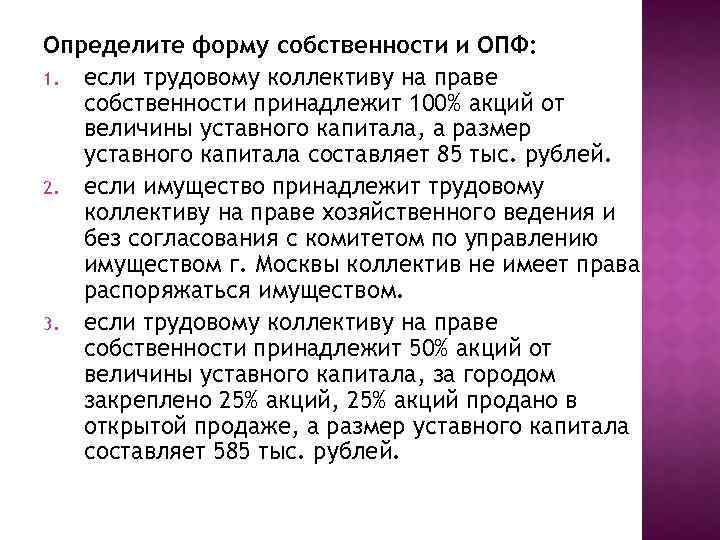 Определите форму собственности и ОПФ:

1. если трудовому коллективу на праве собственности принадлежит 100% акций от величины уставного капитала, а размер уставного капитала составляет 85 тыс. рублей.

2. если имущество принадлежит трудовому коллективу на праве хозяйственного ведения и без согласования с комитетом по управлению имуществом г. Москвы коллектив не имеет права распоряжаться имуществом.

3. если трудовому коллективу на праве собственности принадлежит 50% акций от величины уставного капитала, за городом закреплено 25% акций, 25% акций продано в открытой продаже, а размер уставного капитала составляет 585 тыс. рублей.